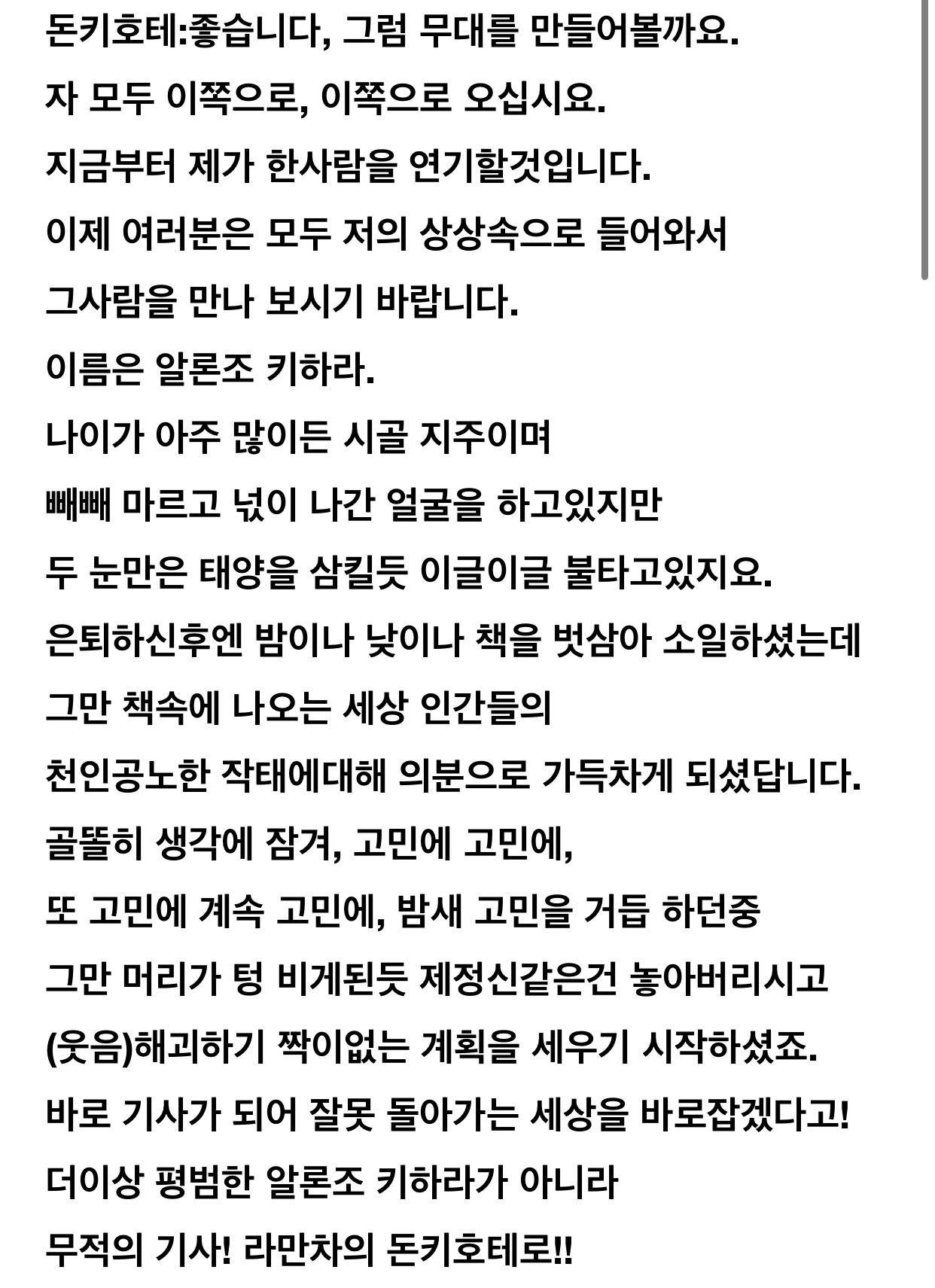 돈키호테:좋습니다, 그럼 무대를 만들어볼까요.

자 모두 이쪽으로, 이쪽으로 오십시요.

지금부터 제가 한사람을 연기할것입니다.

이제 여러분은 모두 저의 상상속으로 들어와서

그사람을 만나 보시기 바랍니다.

이름은 알론조 키하라.

나이가 아주 많이든 시골 지주이며

빼빼 마르고 넋이 나간 얼굴을 하고있지만

두 눈만은 태양을 삼킬듯 이글이글 불타고있지요.

은퇴하신후엔 밤이나 낮이나 책을 벗삼아 소일하셨는데

그만 책속에 나오는 세상 인간들의

천인공노한 작태에대해 의분으로 가득차게 되셨답니다.

골똘히 생각에 잠겨, 고민에 고민에,

또 고민에 계속 고민에, 밤새 고민을 거듭 하던중

그만 머리가 텅 비게된듯 제정신같은건 놓아버리시고

(웃음)해괴하기 짝이없는 계획을 세우기 시작하셨죠.

바로 기사가 되어 잘못 돌아가는 세상을 바로잡겠다고!

더이상 평범한 알론조 키하라가 아니라

무적의 기사! 라만차의 돈키호테로!!